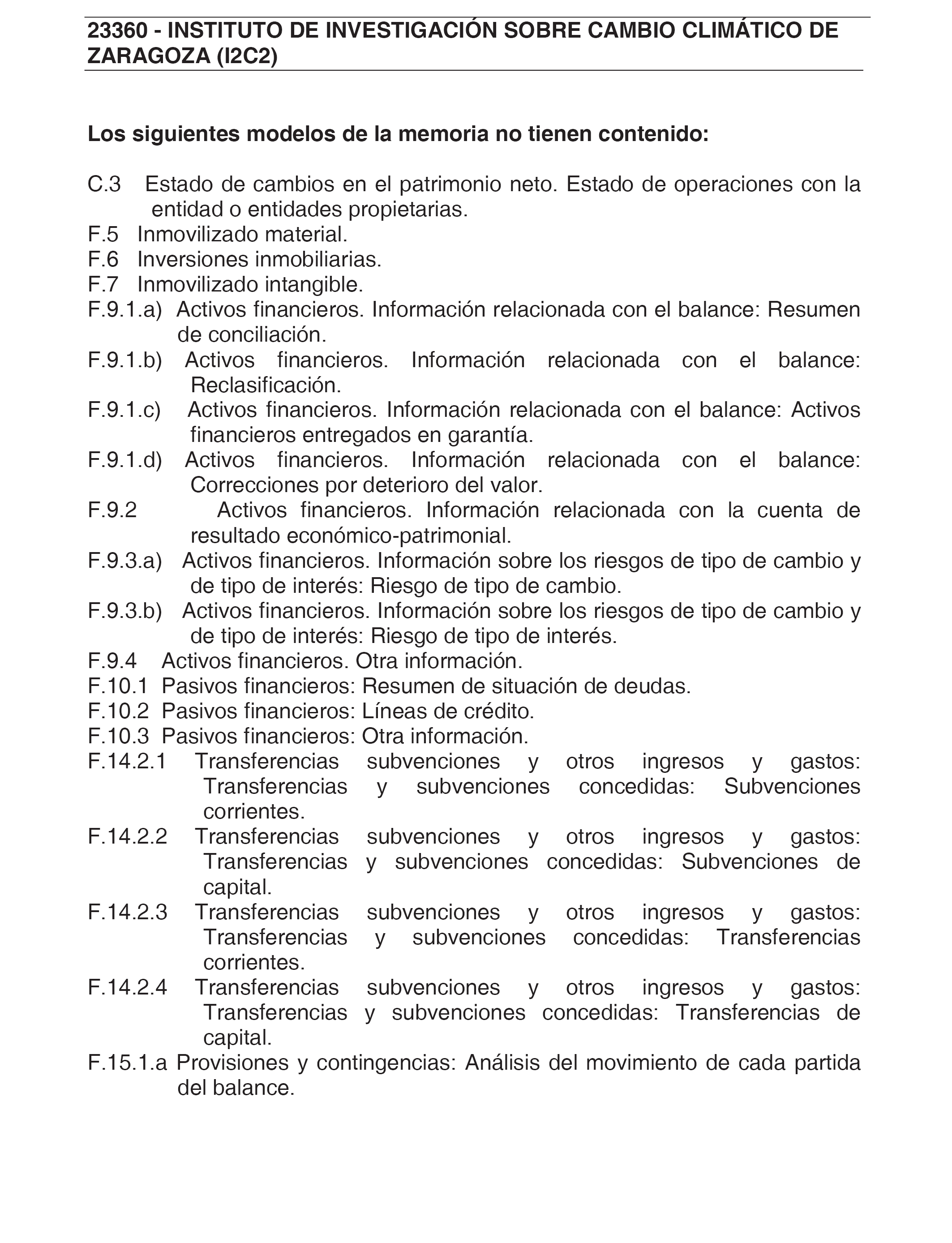 23360 - INSTITUTO DE INVESTIGACIÓN SOBRE CAMBIO CLIMÁTICO DE ZARAGOZA (I2C2)

Los siguientes modelos de la memoria no tienen contenido:

C.3 Estado de cambios en el patrimonio neto. Estado de operaciones con la entidad o entidades propietarias.
F.5 Inmovilizado material.
F.6 Inversiones inmobiliarias.
F.7 Inmovilizado intangible.
F.9.1.a) Activos financieros. Información relacionada con el balance: Resumen de conciliación.
F.9.1.b) Activos financieros. Información relacionada con el balance: Reclasificación.
F.9.1.c) Activos financieros. Información relacionada con el balance: Activos financieros entregados en garantía.
F.9.1.d) Activos financieros. Información relacionada con el balance: Correcciones por deterioro del valor.
F.9.2 Activos financieros. Información relacionada con la cuenta de resultado económico-patrimonial.
F.9.3.a) Activos financieros. Información sobre los riesgos de tipo de cambio y de tipo de interés: Riesgo de tipo de cambio.
F.9.3.b) Activos financieros. Información sobre los riesgos de tipo de cambio y de tipo de interés: Riesgo de tipo de interés.
F.9.4 Activos financieros. Otra información.
F.10.1 Pasivos financieros: Resumen de situación de deudas.
F.10.2 Pasivos financieros: Líneas de crédito.
F.10.3 Pasivos financieros: Otra información.
F.14.2.1 Transferencias subvenciones y otros ingresos y gastos: Transferencias y subvenciones concedidas: Subvenciones corrientes.
F.14.2.2 Transferencias subvenciones y otros ingresos y gastos: Transferencias y subvenciones concedidas: Subvenciones de capital.
F.14.2.3 Transferencias subvenciones y otros ingresos y gastos: Transferencias y subvenciones concedidas: Transferencias corrientes.
F.14.2.4 Transferencias subvenciones y otros ingresos y gastos: Transferencias y subvenciones concedidas: Transferencias de capital.
F.15.1.a Provisiones y contingencias: Análisis del movimiento de cada partida del balance.